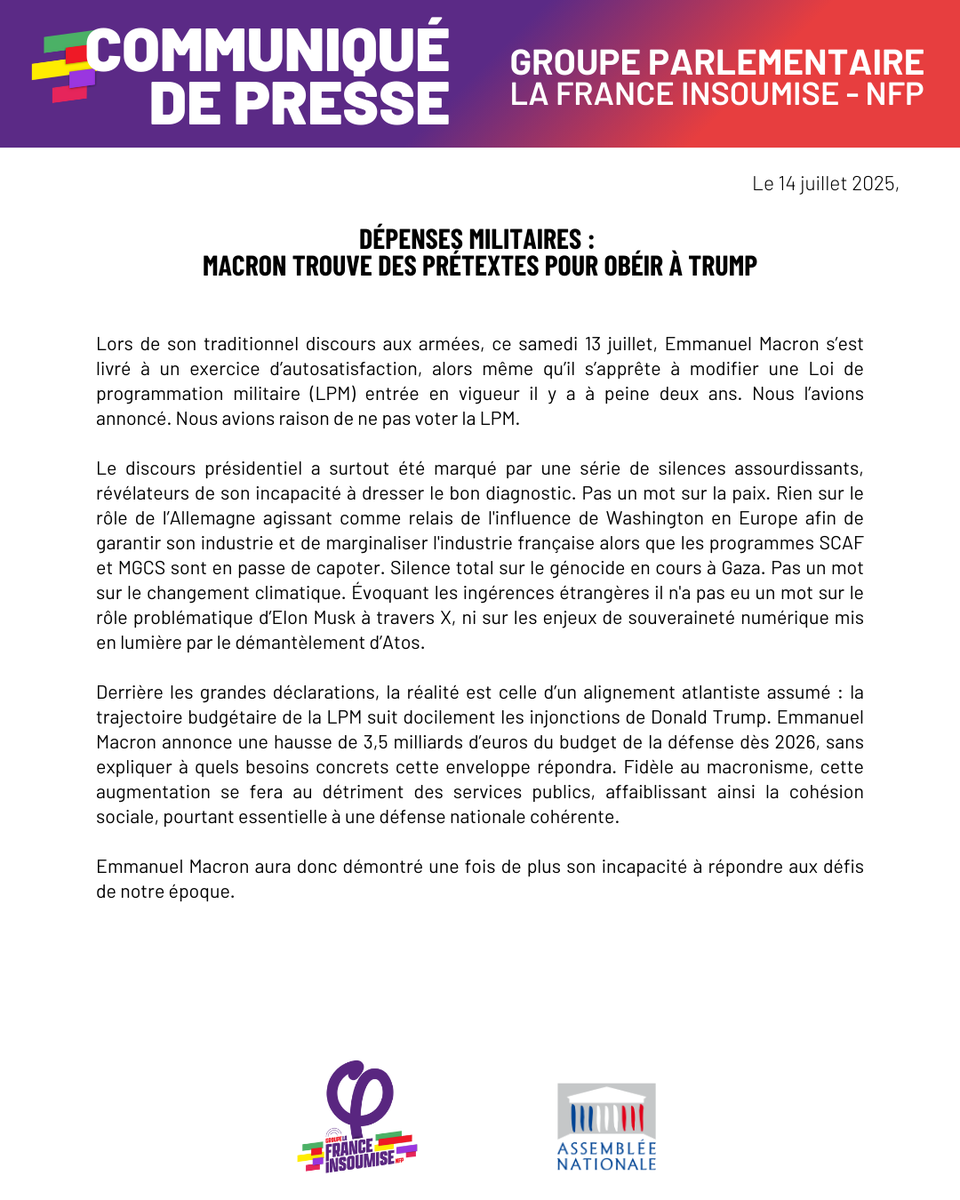 COMMUNIQUÉ DE PRESSE

GROUPE PARLEMENTAIRE LA FRANCE INSOUMISE - NFP

Le 14 juillet 2025,

DÉPENSES MILITAIRES :
MACRON TROUVE DES PRÉTEXTES POUR OBÉIR À TRUMP

Lors de son traditionnel discours aux armées, ce samedi 13 juillet, Emmanuel Macron s'est livré à un exercice d'autosatisfaction, alors même qu'il s'apprête à modifier une Loi de programmation militaire (LPM) entrée en vigueur il y a à peine deux ans. Nous l'avions annoncé. Nous avions raison de ne pas voter la LPM.

Le discours présidentiel a surtout été marqué par une série de silences assourdissants, révélateurs de son incapacité à dresser le bon diagnostic. Pas un mot sur la paix. Rien sur le rôle de l'Allemagne agissant comme relais de l'influence de Washington en Europe afin de garantir son industrie et de marginaliser l'industrie française alors que les programmes SCAF et MGCS sont en passe de capoter. Silence total sur le génocide en cours à Gaza. Pas un mot sur le changement climatique. Évoquant les ingérences étrangères il n'a pas eu un mot sur le rôle problématique d'Elon Musk à travers X, ni sur les enjeux de souveraineté numérique mis en lumière par le démantèlement d'Atos.

Derrière les grandes déclarations, la réalité est celle d'un alignement atlantiste assumé : la trajectoire budgétaire de la LPM suit docilement les injonctions de Donald Trump. Emmanuel Macron annonce une hausse de 3,5 milliards d'euros du budget de la défense dès 2026, sans expliquer à quels besoins concrets cette enveloppe répondra. Fidèle au macronisme, cette augmentation se fera au détriment des services publics, affaiblissant ainsi la cohésion sociale, pourtant essentielle à une défense nationale cohérente.

Emmanuel Macron aura donc démontré une fois de plus son incapacité à répondre aux défis de notre époque.

GROUPE LA FRANCE INSOUMISE NFP

ASSEMBLÉE NATIONALE